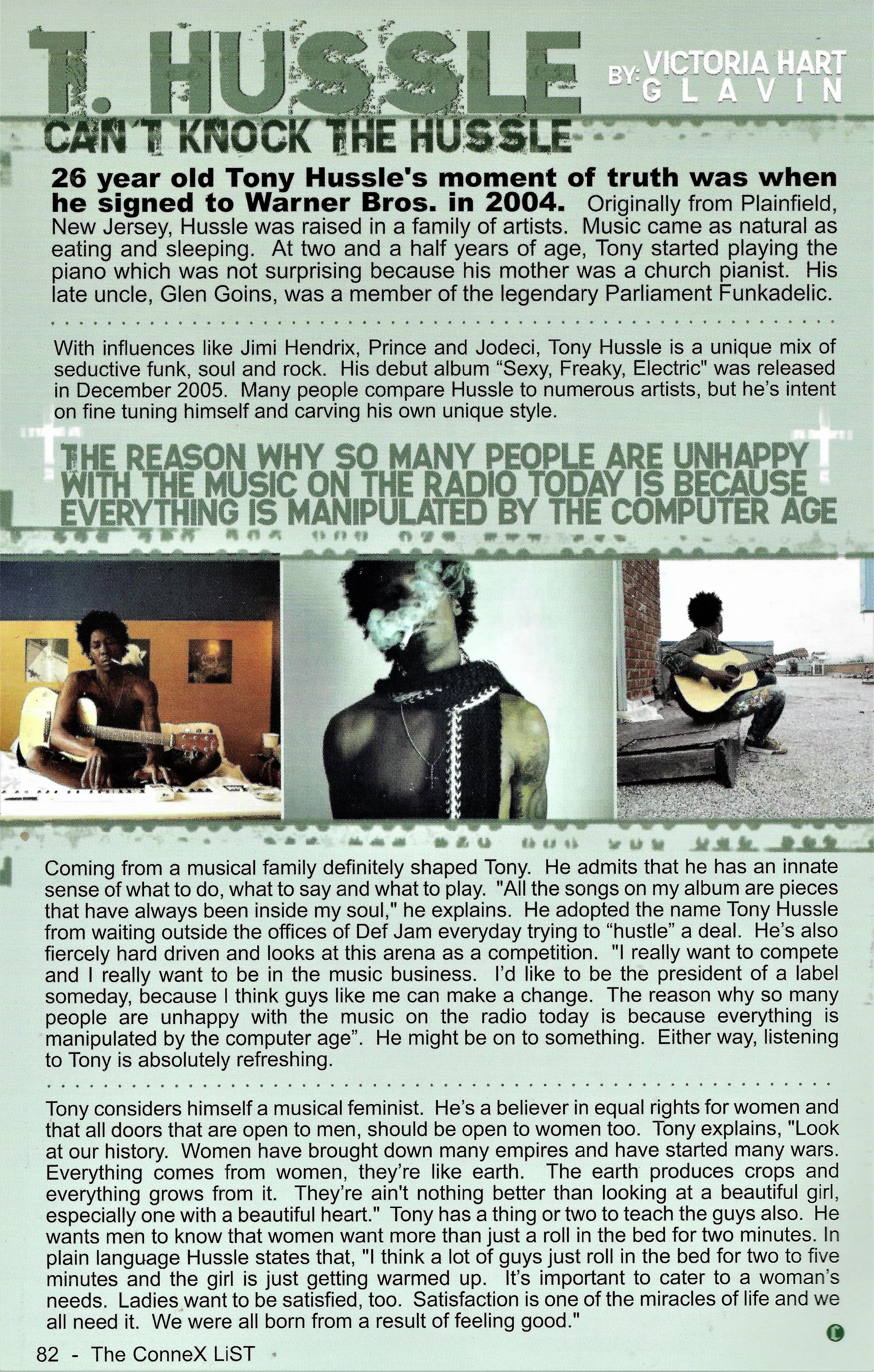 T. HUSSLE

BY: VICTORIA HART GLAVIN

CAN'T KNOCK THE HUSSLE

26 year old Tony Hussle's moment of truth was when he signed to Warner Bros. in 2004. Originally from Plainfield, New Jersey, Hussle was raised in a family of artists. Music came as natural as eating and sleeping. At two and a half years of age, Tony started playing the piano which was not surprising because his mother was a church pianist. His late uncle, Glen Goins, was a member of the legendary Parliament Funkadelic.

With influences like Jimi Hendrix, Prince and Jodeci, Tony Hussle is a unique mix of seductive funk, soul and rock. His debut album "Sexy, Freaky, Electric" was released in December 2005. Many people compare Hussle to numerous artists, but he's intent on fine tuning himself and carving his own unique style.

THE REASON WHY SO MANY PEOPLE ARE UNHAPPY WITH THE MUSIC ON THE RADIO TODAY IS BECAUSE EVERYTHING IS MANIPULATED BY THE COMPUTER AGE

Coming from a musical family definitely shaped Tony. He admits that he has an innate sense of what to do, what to say and what to play. "All the songs on my album are pieces that have always been inside my soul," he explains. He adopted the name Tony Hussle from waiting outside the offices of Def Jam everyday trying to "hustle" a deal. He's also fiercely hard driven and looks at this arena as a competition. "I really want to compete and I really want to be in the music business. I'd like to be the president of a label someday, because I think guys like me can make a change. The reason why so many people are unhappy with the music on the radio today is because everything is manipulated by the computer age". He might be on to something. Either way, listening to Tony is absolutely refreshing.

Tony considers himself a musical feminist. He's a believer in equal rights for women and that all doors that are open to men, should be open to women too. Tony explains, "Look at our history. Women have brought down many empires and have started many wars. Everything comes from women, they're like earth. The earth produces crops and everything grows from it. They're ain't nothing better than looking at a beautiful girl, especially one with a beautiful heart." Tony has a thing or two to teach the guys also. He wants men to know that women want more than just a roll in the bed for two minutes. In plain language Hussle states that, "I think a lot of guys just roll in the bed for two to five minutes and the girl is just getting warmed up. It's important to cater to a woman's needs. Ladies want to be satisfied, too. Satisfaction is one of the miracles of life and we all need it. We were all born from a result of feeling good."

82 - The ConneX LiST